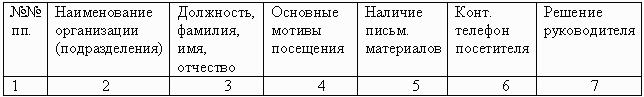 | №№ пп. | Наименование организации (подразделения) | Должность, фамилия, имя, отчество | Основные мотивы посещения | Наличие письм. материалов | Конт. телефон посетителя | Решение руководителя |
|---|---|---|---|---|---|---|
| 1 | 2 | 3 | 4 | 5 | 6 | 7 |